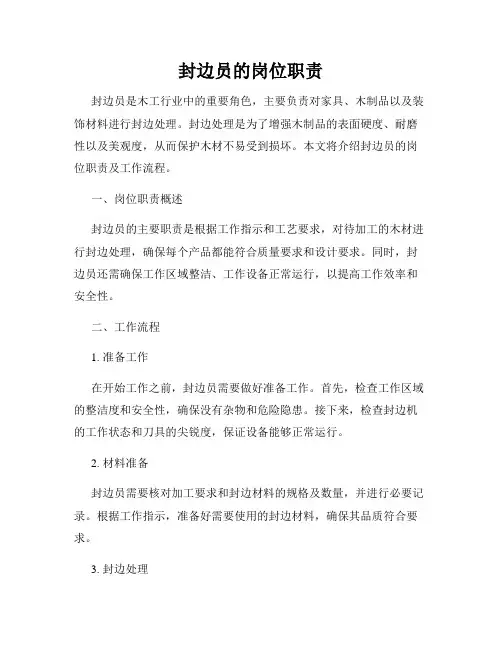 封边员的岗位职责

封边员是木工行业中的重要角色，主要负责对家具、木制品以及装饰材料进行封边处理。封边处理是为了增强木制品的表面硬度、耐磨性以及美观度，从而保护木材不易受到损坏。本文将介绍封边员的岗位职责及工作流程。

一、岗位职责概述

封边员的主要职责是根据工作指示和工艺要求，对待加工的木材进行封边处理，确保每个产品都能符合质量要求和设计要求。同时，封边员还需确保工作区域整洁、工作设备正常运行，以提高工作效率和安全性。

二、工作流程

1. 准备工作

在开始工作之前，封边员需要做好准备工作。首先，检查工作区域的整洁度和安全性，确保没有杂物和危险隐患。接下来，检查封边机的工作状态和刀具的尖锐度，保证设备能够正常运行。

2. 材料准备

封边员需要核对加工要求和封边材料的规格及数量，并进行必要记录。根据工作指示，准备好需要使用的封边材料，确保其品质符合要求。

3. 封边处理